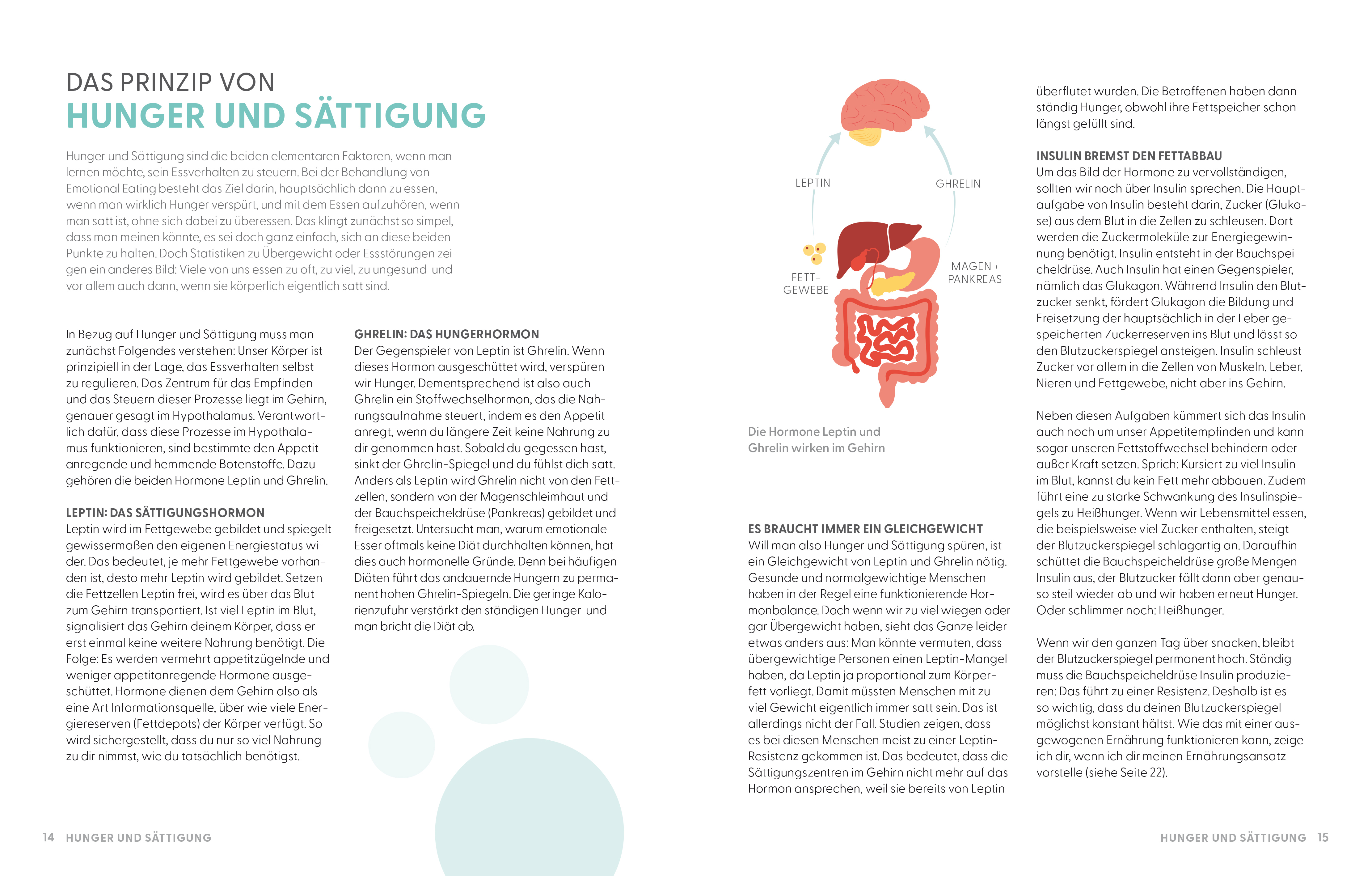 DAS PRINZIP VON
HUNGER UND SÄTTIGUNG

Hunger und Sättigung sind die beiden elementaren Faktoren, wenn man lernen möchte, sein Essverhalten zu steuern. Bei der Behandlung von Emotional Eating besteht das Ziel darin, hauptsächlich dann zu essen, wenn man wirklich Hunger verspürt, und mit dem Essen aufzuhören, wenn man satt ist, ohne sich dabei zu überessen. Das klingt zunächst so simpel, dass man meinen könnte, es sei doch ganz einfach, sich an diese beiden Punkte zu halten. Doch Statistiken zu Übergewicht oder Essstörungen zeigen ein anderes Bild: Viele von uns essen zu oft, zu viel, zu ungesund und vor allem auch dann, wenn sie körperlich eigentlich satt sind.

In Bezug auf Hunger und Sättigung muss man zunächst Folgendes verstehen: Unser Körper ist prinzipiell in der Lage, das Essverhalten selbst zu regulieren. Das Zentrum für das Empfinden und das Steuern dieser Prozesse liegt im Gehirn, genauer gesagt im Hypothalamus. Verantwortlich dafür, dass diese Prozesse im Hypothalamus funktionieren, sind bestimmte den Appetit anregende und hemmende Botenstoffe. Dazu gehören die beiden Hormone Leptin und Ghrelin.

LEPTIN: DAS SÄTTIGUNGSHORMON
Leptin wird im Fettgewebe gebildet und spiegelt gewissermaßen den eigenen Energiestatus wider. Das bedeutet, je mehr Fettgewebe vorhanden ist, desto mehr Leptin wird gebildet. Setzen die Fettzellen Leptin frei, wird es über das Blut zum Gehirn transportiert. Ist viel Leptin im Blut, signalisiert das Gehirn deinem Körper, dass er erst einmal keine weitere Nahrung benötigt. Die Folge: Es werden vermehrt appetitzügelnde und weniger appetitanregende Hormone ausgeschüttet. Hormone dienen dem Gehirn also als eine Art Informationsquelle, über wie viele Energiereserven (Fettdepots) der Körper verfügt. So wird sichergestellt, dass du nur so viel Nahrung zu dir nimmst, wie du tatsächlich benötigst.

GHRELIN: DAS HUNGERHORMON
Der Gegenspieler von Leptin ist Ghrelin. Wenn dieses Hormon ausgeschüttet wird, verspüren wir Hunger. Dementsprechend ist also auch Ghrelin ein Stoffwechselhormon, das die Nahrungsaufnahme steuert, indem es den Appetit anregt, wenn du längere Zeit keine Nahrung zu dir genommen hast. Sobald du gegessen hast, sinkt der Ghrelin-Spiegel und du fühlst dich satt. Anders als Leptin wird Ghrelin nicht von den Fettzellen, sondern von der Magenschleimhaut und der Bauchspeicheldrüse (Pankreas) gebildet und freigesetzt. Untersucht man, warum emotionale Esser oftmals keine Diät durchhalten können, hat dies auch hormonelle Gründe. Denn bei häufigen Diäten führt das andauernde Hungern zu permanent hohen Ghrelin-Spiegeln. Die geringe Kalorienzufuhr verstärkt den ständigen Hunger und man bricht die Diät ab.

LEPTIN
GHRELIN
FETT-GEWEBE
MAGEN + PANKREAS

Die Hormone Leptin und Ghrelin wirken im Gehirn

ES BRAUCHT IMMER EIN GLEICHGEWICHT
Will man also Hunger und Sättigung spüren, ist ein Gleichgewicht von Leptin und Ghrelin nötig. Gesunde und normalgewichtige Menschen haben in der Regel eine funktionierende Hormonbalance. Doch wenn wir zu viel wiegen oder gar Übergewicht haben, sieht das Ganze leider etwas anders aus: Man könnte vermuten, dass übergewichtige Personen einen Leptin-Mangel haben, da Leptin ja proportional zum Körperfett vorliegt. Damit müssten Menschen mit zu viel Gewicht eigentlich immer satt sein. Das ist allerdings nicht der Fall. Studien zeigen, dass es bei diesen Menschen meist zu einer Leptin-Resistenz gekommen ist. Das bedeutet, dass die Sättigungszentren im Gehirn nicht mehr auf das Hormon ansprechen, weil sie bereits von Leptin überflutet wurden. Die Betroffenen haben dann ständig Hunger, obwohl ihre Fettspeicher schon längst gefüllt sind.

INSULIN BREMST DEN FETTABBAU
Um das Bild der Hormone zu vervollständigen, sollten wir noch über Insulin sprechen. Die Hauptaufgabe von Insulin besteht darin, Zucker (Glukose) aus dem Blut in die Zellen zu schleusen. Dort werden die Zuckermoleküle zur Energiegewinnung benötigt. Insulin entsteht in der Bauchspeicheldrüse. Auch Insulin hat einen Gegenspieler, nämlich das Glukagon. Während Insulin den Blutzucker senkt, fördert Glukagon die Bildung und Freisetzung der hauptsächlich in der Leber gespeicherten Zuckerreserven ins Blut und lässt so den Blutzuckerspiegel ansteigen. Insulin schleust Zucker vor allem in die Zellen von Muskeln, Leber, Nieren und Fettgewebe, nicht aber ins Gehirn.

Neben diesen Aufgaben kümmert sich das Insulin auch noch um unser Appetitempfinden und kann sogar unseren Fettstoffwechsel behindern oder außer Kraft setzen. Sprich: Kursiert zu viel Insulin im Blut, kannst du kein Fett mehr abbauen. Zudem führt eine zu starke Schwankung des Insulinspiegels zu Heißhunger. Wenn wir Lebensmittel essen, die beispielsweise viel Zucker enthalten, steigt der Blutzuckerspiegel schlagartig an. Daraufhin schüttet die Bauchspeicheldrüse große Mengen Insulin aus, der Blutzucker fällt dann aber genauso steil wieder ab und wir haben erneut Hunger. Oder schlimmer noch: Heißhunger.

Wenn wir den ganzen Tag über snacken, bleibt der Blutzuckerspiegel permanent hoch. Ständig muss die Bauchspeicheldrüse Insulin produzieren: Das führt zu einer Resistenz. Deshalb ist es so wichtig, dass du deinen Blutzuckerspiegel möglichst konstant hältst. Wie das mit einer ausgewogenen Ernährung funktionieren kann, zeige ich dir, wenn ich dir meinen Ernährungsansatz vorstelle (siehe Seite 22).

14 HUNGER UND SÄTTIGUNG

HUNGER UND SÄTTIGUNG 15